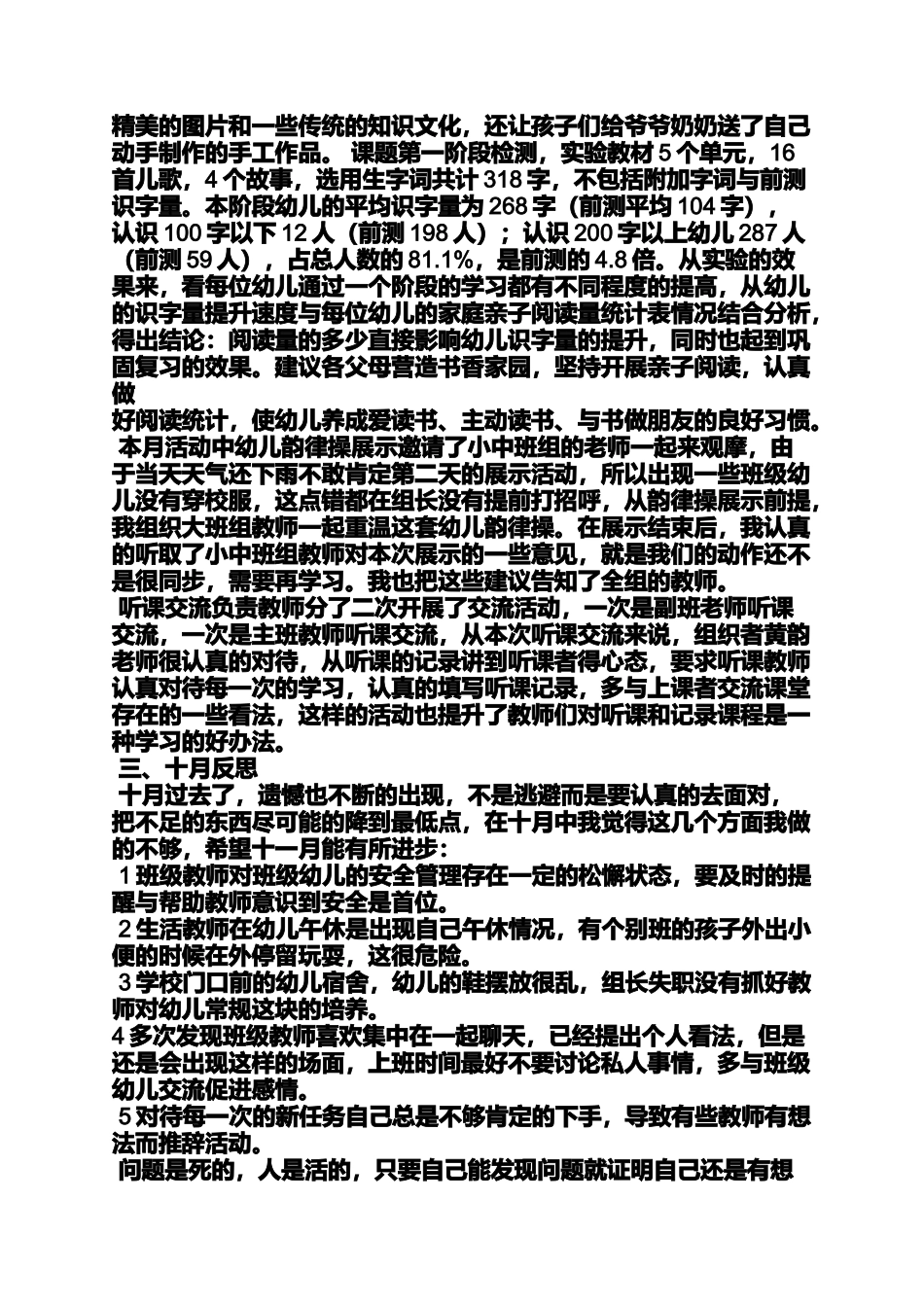 精美的图片和一些传统的知识文化，还让孩子们给爷爷奶奶送了自己动手制作的手工作品。 课题第一阶段检测，实验教材 5 个单元，16 首儿歌，4 个故事，选用生字词共计 318 字，不包括附加字词与前测识字量。本阶段幼儿的平均识字量为 268 字（前测平均 104 字），认识 100 字以下 12 人（前测 198 人）；认识 200 字以上幼儿 287 人（前测 59 人），占总人数的 81.1%，是前测的 4.8 倍。从实验的效果来，看每位幼儿通过一个阶段的学习都有不同程度的提高，从幼儿的识字量提升速度与每位幼儿的家庭亲子阅读量统计表情况结合分析，得出结论：阅读量的多少直接影响幼儿识字量的提升，同时也起到巩固复习的效果。建议各父母营造书香家园，坚持开展亲子阅读，认真做

好阅读统计，使幼儿养成爱读书、主动读书、与书做朋友的良好习惯。

本月活动中幼儿韵律操展示邀请了小中班组的老师一起来观摩，由于当天天气还下雨不敢肯定第二天的展示活动，所以出现一些班级幼儿没有穿校服，这点错都在组长没有提前打招呼，从韵律操展示前提，我组织大班组教师一起重温这套幼儿韵律操。在展示结束后，我认真的听取了小中班组教师对本次展示的一些意见，就是我们的动作还不是很同步，需要再学习。我也把这些建议告知了全组的教师。

听课交流负责教师分了二次开展了交流活动，一次是副班老师听课交流，一次是主班教师听课交流，从本次听课交流来说，组织者黄韵老师很认真的对待，从听课的记录讲到听课者得心态，要求听课教师认真对待每一次的学习，认真的填写听课记录，多与上课者交流课堂存在的一些看法，这样的活动也提升了教师们对听课和记录课程是一种学习的好办法。

三、十月反思

十月过去了，遗憾也不断的出现，不是逃避而是要认真的去面对，把不足的东西尽可能的降到最低点，在十月中我觉得这几个方面我做的不够，希望十一月能有所进步：

1 班级教师对班级幼儿的安全管理存在一定的松懈状态，要及时的提醒与帮助教师意识到安全是首位。

2 生活教师在幼儿午休是出现自己午休情况，有个别班的孩子外出小便的时候在外停留玩耍，这很危险。

3 学校门口前的幼儿宿舍，幼儿的鞋摆放很乱，组长失职没有抓好教师对幼儿常规这块的培养。

4 多次发现班级教师喜欢集中在一起聊天，已经提出个人看法，但是还是会出现这样的场面，上班时间最好不要讨论私人事情，多与班级幼儿交流促进感情。

5 对待每一次的新任务自己总是不够肯定的下手，导致有些教师有想法而推辞活动。

问题是死的，人是活的，只要自己能发现问题就证明自己还是有想